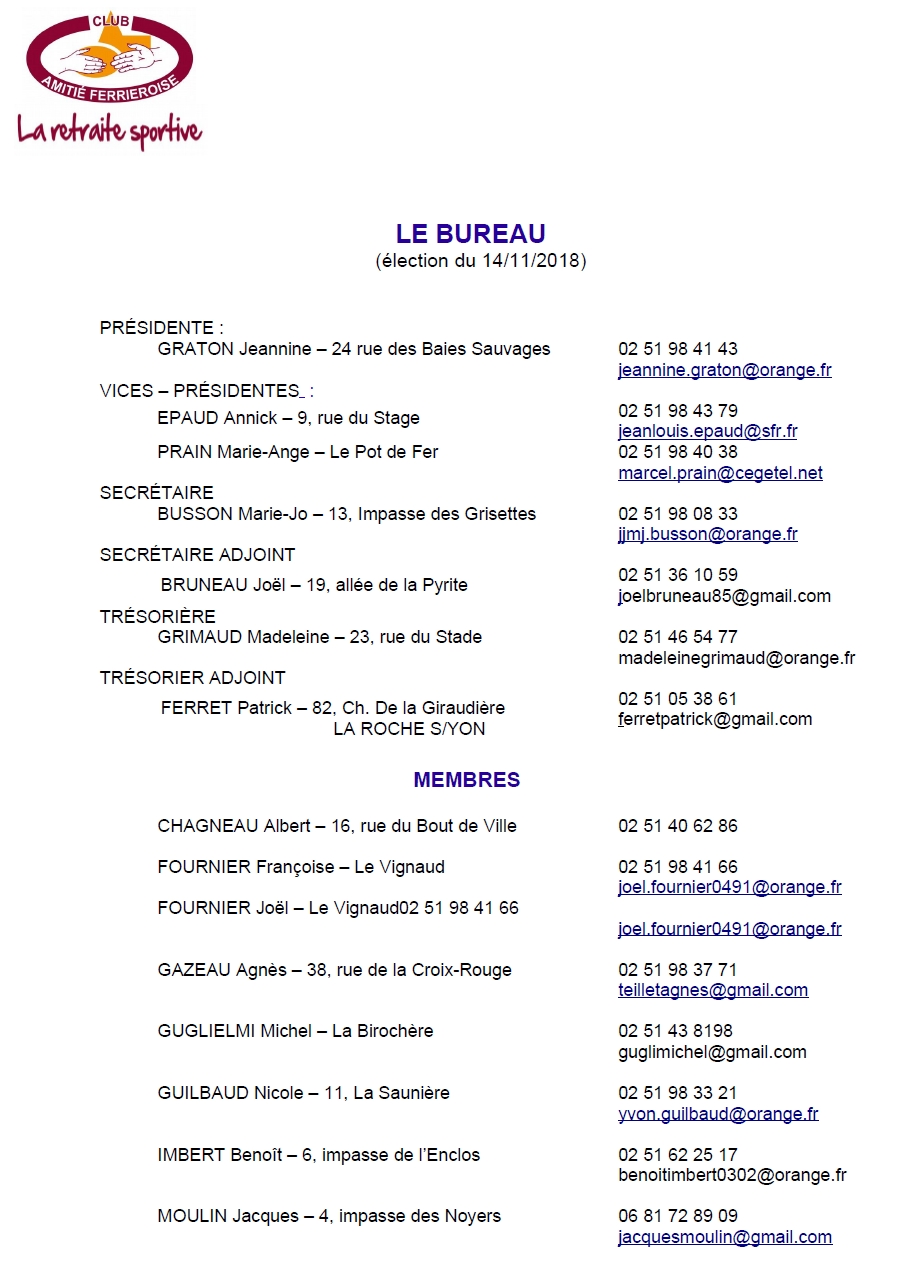 CLUB
AMITIÉ FERRIEROISE
La retraite sportive

LE BUREAU
(élection du 14/11/2018)

PRÉSIDENTE :
GRATON Jeannine – 24 rue des Baies Sauvages 02 51 98 41 43 jeannine.graton@orange.fr

VICES – PRÉSIDENTES :
EPAUD Annick – 9, rue du Stage 02 51 98 43 79 jeanlouis.epaud@sfr.fr
PRAIN Marie-Ange – Le Pot de Fer 02 51 98 40 38 marcel.prain@cegetel.net

SECRÉTAIRE
BUSSON Marie-Jo – 13, Impasse des Grisettes 02 51 98 08 33 jjmj.busson@orange.fr

SECRÉTAIRE ADJOINT
BRUNEAU Joël – 19, allée de la Pyrite 02 51 36 10 59 joelbruneau85@gmail.com

TRÉSORIÈRE
GRIMAUD Madeleine – 23, rue du Stade 02 51 46 54 77 madeleinegrimaud@orange.fr

TRÉSORIER ADJOINT
FERRET Patrick – 82, Ch. De la Giraudière LA ROCHE S/YON 02 51 05 38 61 ferretpatrick@gmail.com

MEMBRES

CHAGNEAU Albert – 16, rue du Bout de Ville 02 51 40 62 86

FOURNIER Françoise – Le Vignaud 02 51 98 41 66 joel.fournier0491@orange.fr
FOURNIER Joël – Le Vignaud02 51 98 41 66 joel.fournier0491@orange.fr

GAZEAU Agnès – 38, rue de la Croix-Rouge 02 51 98 37 71 teilletagnes@gmail.com

GUGLIELMI Michel – La Birochère 02 51 43 8198 guglimichel@gmail.com

GUILBAUD Nicole – 11, La Saunière 02 51 98 33 21 yvon.guilbaud@orange.fr

IMBERT Benoît – 6, impasse de l'Enclos 02 51 62 25 17 benoitimbert0302@orange.fr

MOULIN Jacques – 4, impasse des Noyers 06 81 72 89 09 jacquesmoulin@gmail.com